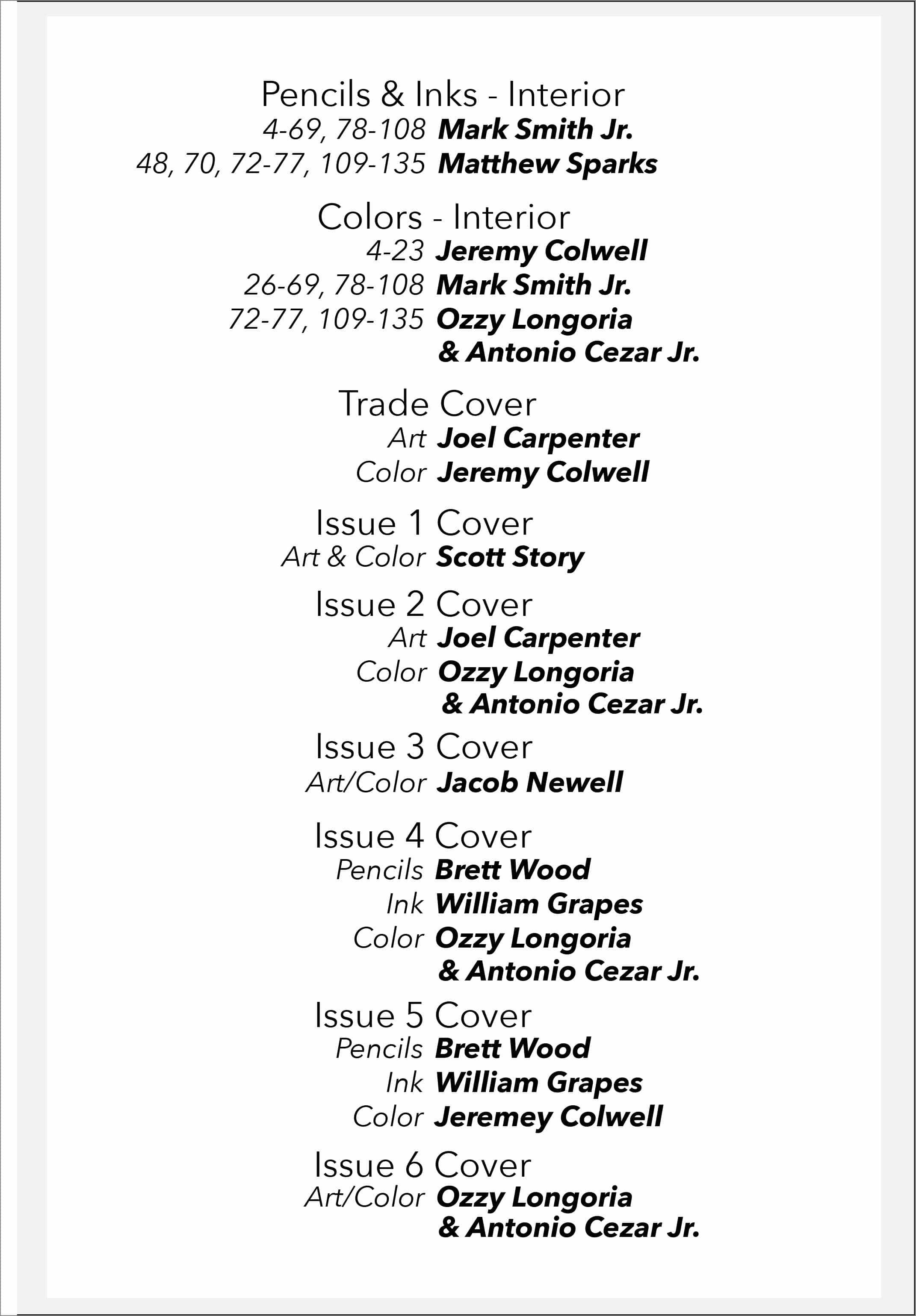 Pencils & Inks - Interior
4-69, 78-108 Mark Smith Jr.
48, 70, 72-77, 109-135 Matthew Sparks

Colors - Interior
4-23 Jeremy Colwell
26-69, 78-108 Mark Smith Jr.
72-77, 109-135 Ozzy Longoria
& Antonio Cezar Jr.

Trade Cover
Art Joel Carpenter
Color Jeremy Colwell

Issue 1 Cover
Art & Color Scott Story

Issue 2 Cover
Art Joel Carpenter
Color Ozzy Longoria
& Antonio Cezar Jr.

Issue 3 Cover
Art/Color Jacob Newell

Issue 4 Cover
Pencils Brett Wood
Ink William Grapes
Color Ozzy Longoria
& Antonio Cezar Jr.

Issue 5 Cover
Pencils Brett Wood
Ink William Grapes
Color Jeremey Colwell

Issue 6 Cover
Art/Color Ozzy Longoria
& Antonio Cezar Jr.